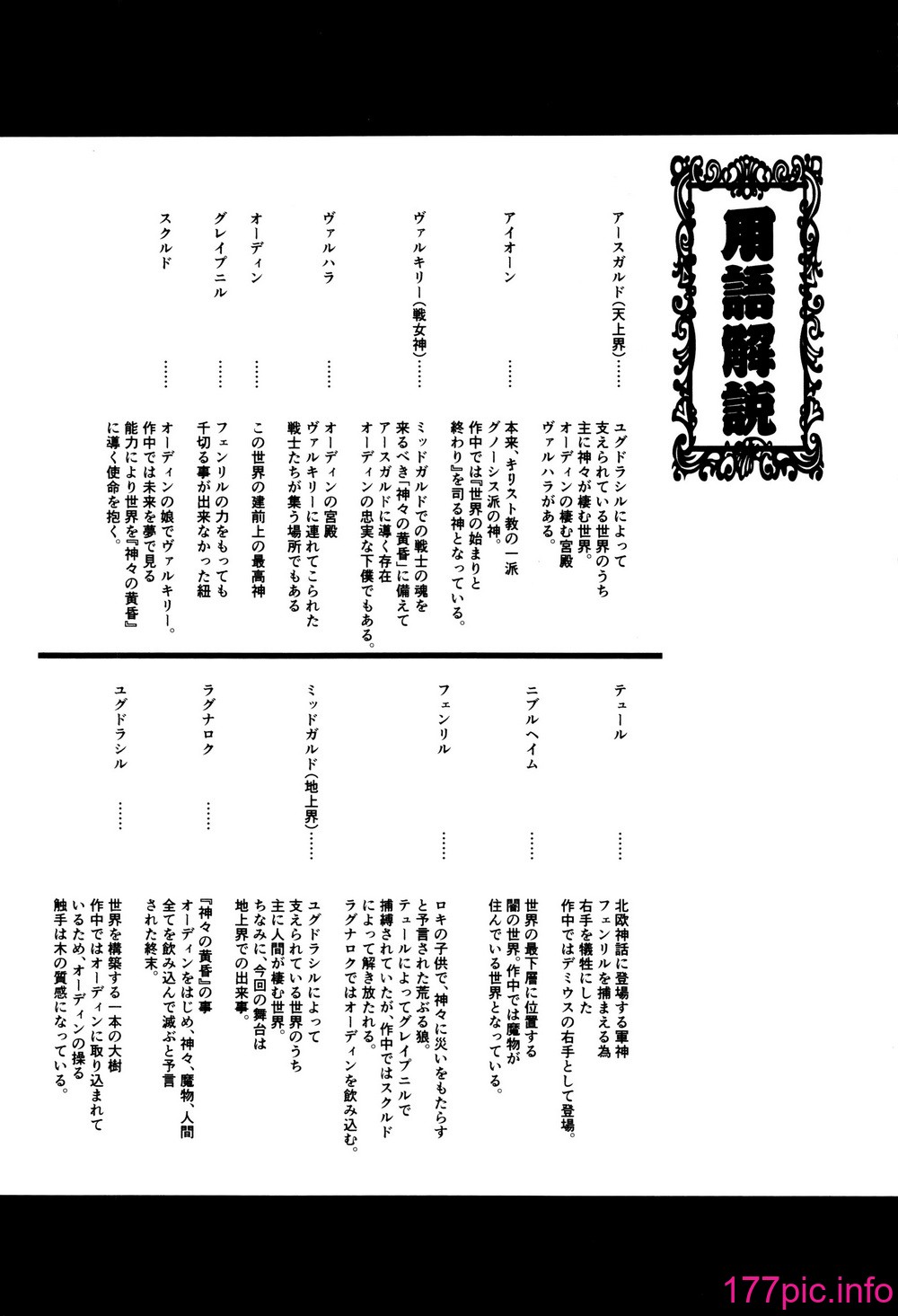 用語解説

アースガルド(天上界)……ユグドラシルによって支えられている世界のうち主に神々が棲む世界。オーディンの棲む宮殿ヴァルハラがある。

アイオーン……本来、キリスト教の一派グノーシス派の神。作中では『世界の始まりと終わり』を司る神となっている。

ヴァルキリー(戦女神)……ミッドガルドでの戦士の魂を来るべき「神々の黄昏」に備えてアースガルドに導く存在オーディンの忠実な下僕でもある。

ヴァルハラ……オーディンの宮殿ヴァルキリーに連れてこられた戦士たちが集う場所でもある

オーディン……この世界の建前上の最高神

グレイプニル……フェンリルの力をもっても千切る事が出来なかった紐

スクルド……オーディンの娘でヴァルキリー。作中では未来を夢で見る能力により世界を『神々の黄昏』に導く使命を抱く。

テュール……北欧神話に登場する軍神フェンリルを捕まえる為右手を犠牲にした作中ではデミウスの右手として登場。

ニブルヘイム……世界の最下層に位置する闇の世界。作中では魔物が住んでいる世界となっている。

フェンリル……ロキの子供で、神々に災いをもたらすと予言された荒ぶる狼。テュールによってグレイプニルで捕縛されていたが、作中ではスクルドによって解き放たれる。ラグナロクではオーディンを飲み込む。

ミッドガルド(地上界)……ユグドラシルによって支えられている世界のうち主に人間が棲む世界。ちなみに、今回の舞台は地上界での出来事。

ラグナロク……『神々の黄昏』の事オーディンをはじめ、神々、魔物、人間全てを飲み込んで滅ぶと予言された終末。

ユグドラシル……世界を構築する一本の大樹作中ではオーディンに取り込まれているため、オーディンの操る触手は木の質感になっている。

177pic.info